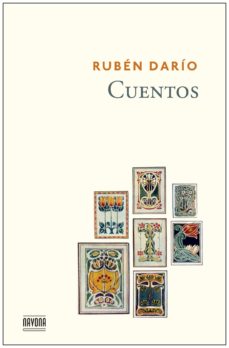 RUBÉN DARÍO
CUENTOS

NAVONA